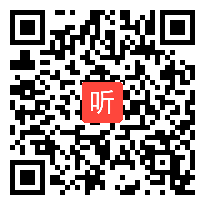 听